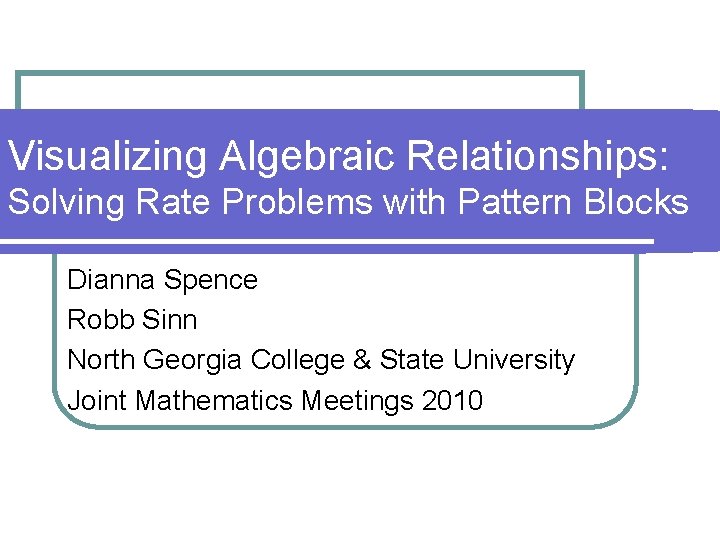 Visualizing Algebraic Relationships:
Solving Rate Problems with Pattern Blocks

Dianna Spence
Robb Sinn
North Georgia College & State University
Joint Mathematics Meetings 2010